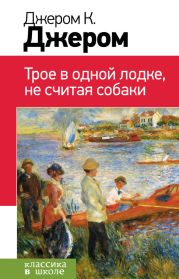 Джером К.
Джером

Трое в одной лодке, не считая собаки

классика в школе